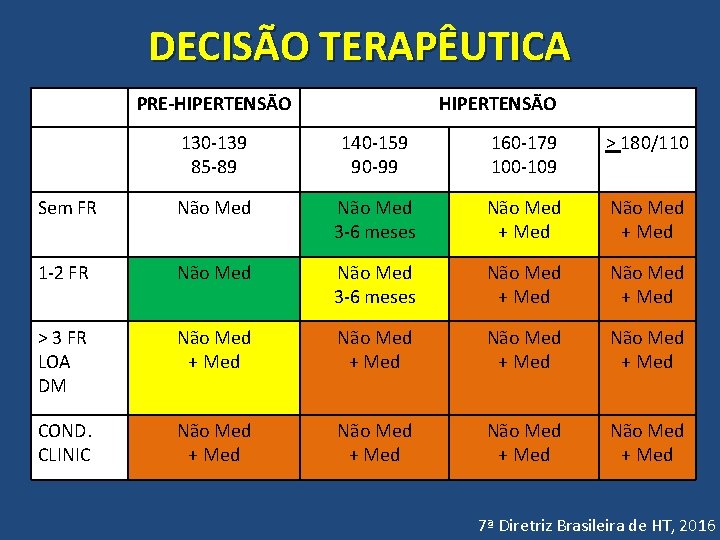 DECISÃO TERAPÊUTICA

| | PRE-HIPERTENSÃO | HIPERTENSÃO | | |
|---|---|---|---|---|
| | 130-139 85-89 | 140-159 90-99 | 160-179 100-109 | $\geq$ 180/110 |
| Sem FR | Não Med | Não Med 3-6 meses | Não Med + Med | Não Med + Med |
| 1-2 FR | Não Med | Não Med 3-6 meses | Não Med + Med | Não Med + Med |
| > 3 FR LOA DM | Não Med + Med | Não Med + Med | Não Med + Med | Não Med + Med |
| COND. CLINIC | Não Med + Med | Não Med + Med | Não Med + Med | Não Med + Med |

7ª Diretriz Brasileira de HT, 2016